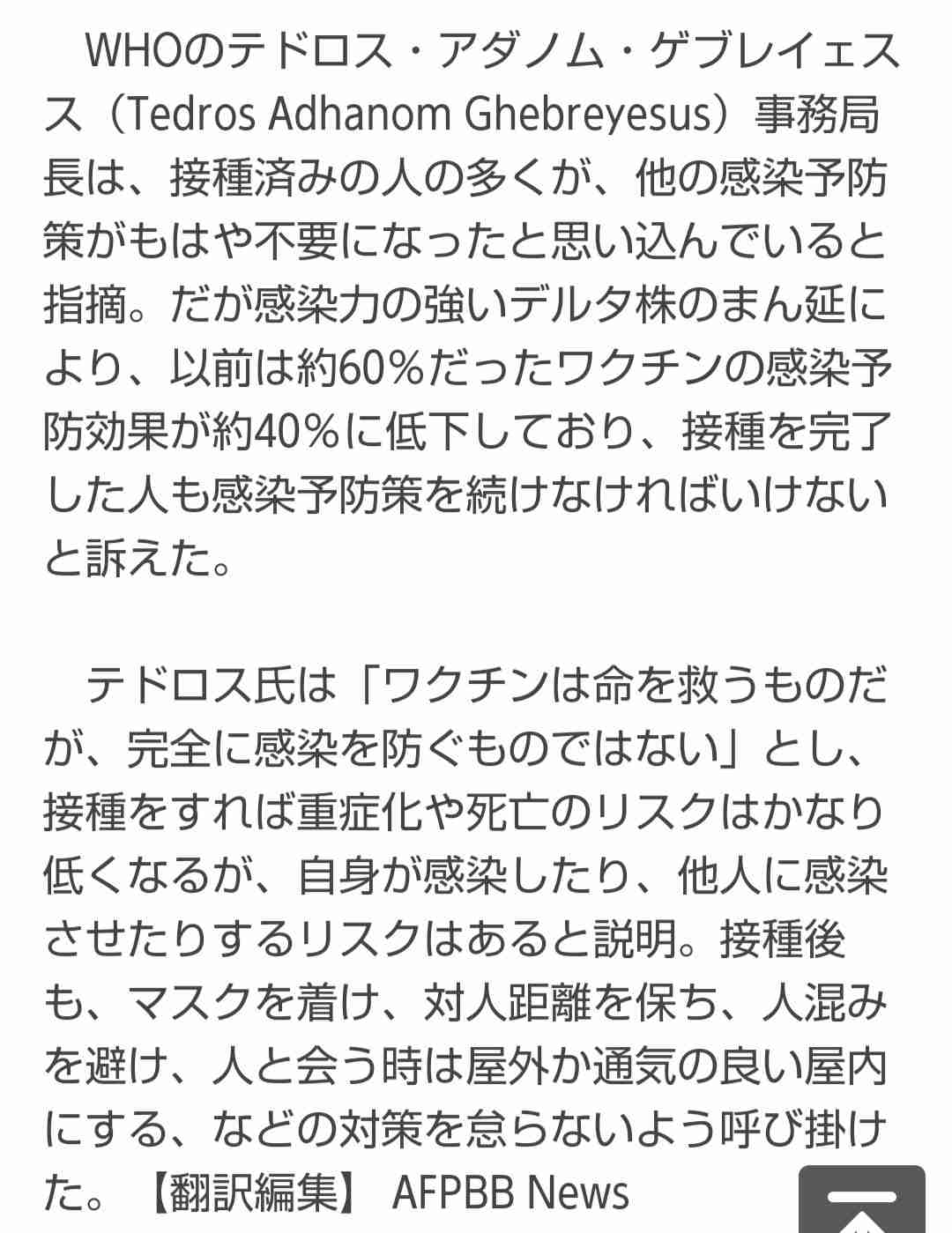 WHOのテドロス・アダノム・ゲブレイェスス（Tedros Adhanom Ghebreyesus）事務局長は、接種済みの人の多くが、他の感染予防策がもはや不要になったと思い込んでいると指摘。だが感染力の強いデルタ株のまん延により、以前は約60％だったワクチンの感染予防効果が約40％に低下しており、接種を完了した人も感染予防策を続けなければいけないと訴えた。

テドロス氏は「ワクチンは命を救うものだが、完全に感染を防ぐものではない」とし、接種をすれば重症化や死亡のリスクはかなり低くなるが、自身が感染したり、他人に感染させたりするリスクはあると説明。接種後も、マスクを着け、対人距離を保ち、人混みを避け、人と会う時は屋外か通気の良い屋内にする、などの対策を怠らないよう呼び掛けた。【翻訳編集】 AFPBB News